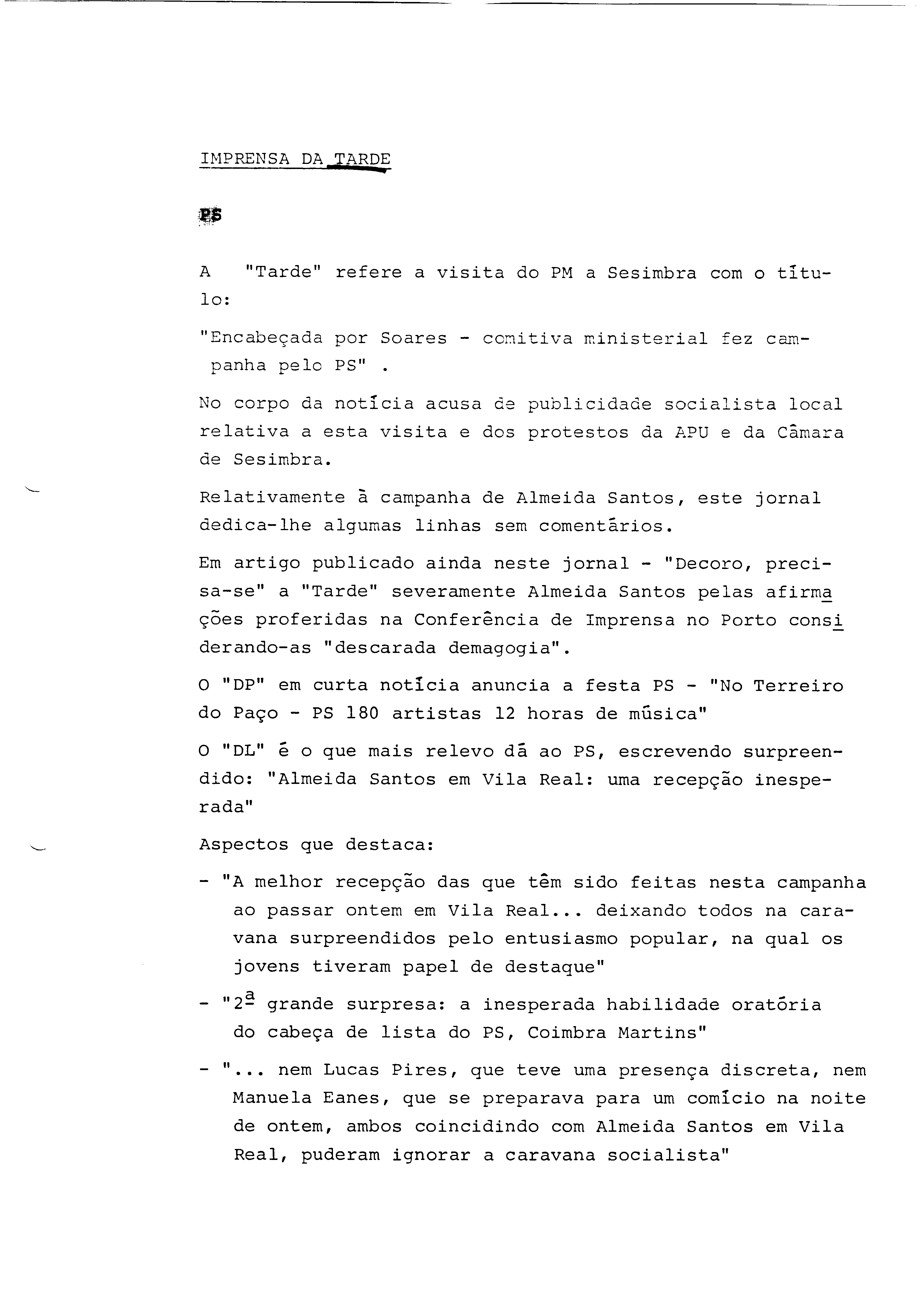 IMPRENSA DA TARDE

PS

A "Tarde" refere a visita do PM a Sesimbra com o título:

"Encabeçada por Soares - comitiva ministerial fez campanha pelo PS" .

No corpo da notícia acusa de publicidade socialista local relativa a esta visita e dos protestos da APU e da Câmara de Sesimbra.

Relativamente à campanha de Almeida Santos, este jornal dedica-lhe algumas linhas sem comentários.

Em artigo publicado ainda neste jornal - "Decoro, precisa-se" a "Tarde" severamente Almeida Santos pelas afirmações proferidas na Conferência de Imprensa no Porto considerando-as "descarada demagogia".

O "DP" em curta notícia anuncia a festa PS - "No Terreiro do Paço - PS 180 artistas 12 horas de música"

O "DL" é o que mais relevo dá ao PS, escrevendo surpreendido: "Almeida Santos em Vila Real: uma recepção inesperada"

Aspectos que destaca:

- "A melhor recepção das que têm sido feitas nesta campanha ao passar ontem em Vila Real... deixando todos na caravana surpreendidos pelo entusiasmo popular, na qual os jovens tiveram papel de destaque"

- "2ª grande surpresa: a inesperada habilidade oratória do cabeça de lista do PS, Coimbra Martins"

- "... nem Lucas Pires, que teve uma presença discreta, nem Manuela Eanes, que se preparava para um comício na noite de ontem, ambos coincidindo com Almeida Santos em Vila Real, puderam ignorar a caravana socialista"